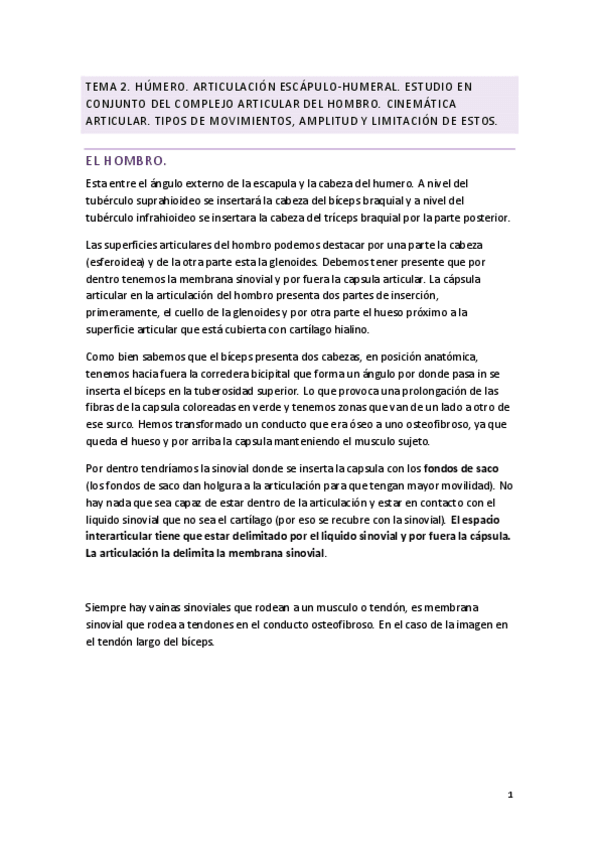 TEMA 2. HÚMERO. ARTICULACIÓN ESCÁPULO-HUMERAL. ESTUDIO EN CONJUNTO DEL COMPLEJO ARTICULAR DEL HOMBRO. CINEMÁTICA ARTICULAR. TIPOS DE MOVIMIENTOS, AMPLITUD Y LIMITACIÓN DE ESTOS.

EL HOMBRO.

Esta entre el ángulo externo de la escapula y la cabeza del humero. A nivel del tubérculo suprahioideo se insertará la cabeza del bíceps braquial y a nivel del tubérculo infrahioideo se insertara la cabeza del tríceps braquial por la parte posterior.

Las superficies articulares del hombro podemos destacar por una parte la cabeza (esferoidea) y de la otra parte esta la glenoides. Debemos tener presente que por dentro tenemos la membrana sinovial y por fuera la capsula articular. La cápsula articular en la articulación del hombro presenta dos partes de inserción, primeramente, el cuello de la glenoides y por otra parte el hueso próximo a la superficie articular que está cubierta con cartílago hialino.

Como bien sabemos que el bíceps presenta dos cabezas, en posición anatómica, tenemos hacia fuera la corredera bicipital que forma un ángulo por donde pasa in se inserta el bíceps en la tuberosidad superior. Lo que provoca una prolongación de las fibras de la capsula coloreadas en verde y tenemos zonas que van de un lado a otro de ese surco. Hemos transformado un conducto que era óseo a uno osteofibroso, ya que queda el hueso y por arriba la capsula manteniendo el musculo sujeto.

Por dentro tendríamos la sinovial donde se inserta la capsula con los fondos de saco (los fondos de saco dan holgura a la articulación para que tengan mayor movilidad). No hay nada que sea capaz de estar dentro de la articulación y estar en contacto con el liquido sinovial que no sea el cartílago (por eso se recubre con la sinovial). El espacio interarticular tiene que estar delimitado por el liquido sinovial y por fuera la cápsula. La articulación la delimita la membrana sinovial.

Siempre hay vainas sinoviales que rodean a un musculo o tendón, es membrana sinovial que rodea a tendones en el conducto osteofibroso. En el caso de la imagen en el tendón largo del bíceps.

1